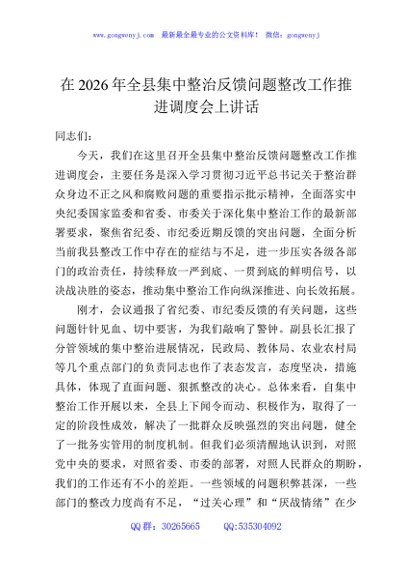 www.gongwenyj.com 最新最全最专业的公文资料库！ 微信：gongwenyj

在 2026 年全县集中整治反馈问题整改工作推进调度会上讲话

同志们：

今天，我们在这里召开全县集中整治反馈问题整改工作推进调度会，主要任务是深入学习贯彻习近平总书记关于整治群众身边不正之风和腐败问题的重要指示批示精神，全面落实中央纪委国家监委和省委、市委关于深化集中整治工作的最新部署要求，聚焦省纪委、市纪委近期反馈的突出问题，全面分析当前我县整改工作中存在的症结与不足，进一步压实各级各部门的政治责任，持续释放一严到底、一贯到底的鲜明信号，以决战决胜的姿态，推动集中整治工作向纵深推进、向长效拓展。

刚才，会议通报了省纪委、市纪委反馈的有关问题，这些问题针针见血、切中要害，为我们敲响了警钟。副县长汇报了分管领域的集中整治进展情况，民政局、教体局、农业农村局等几个重点部门的负责同志也作了表态发言，态度坚决，措施具体，体现了直面问题、狠抓整改的决心。总体来看，自集中整治工作开展以来，全县上下闻令而动、积极作为，取得了一定的阶段性成效，解决了一批群众反映强烈的突出问题，健全了一批务实管用的制度机制。但我们必须清醒地认识到，对照党中央的要求，对照省委、市委的部署，对照人民群众的期盼，我们的工作还有不小的差距。一些领域的问题积弊甚深，一些部门的整改力度尚有不足，“过关心理”和“厌战情绪”在少

QQ 群：30265665 QQ:535304092